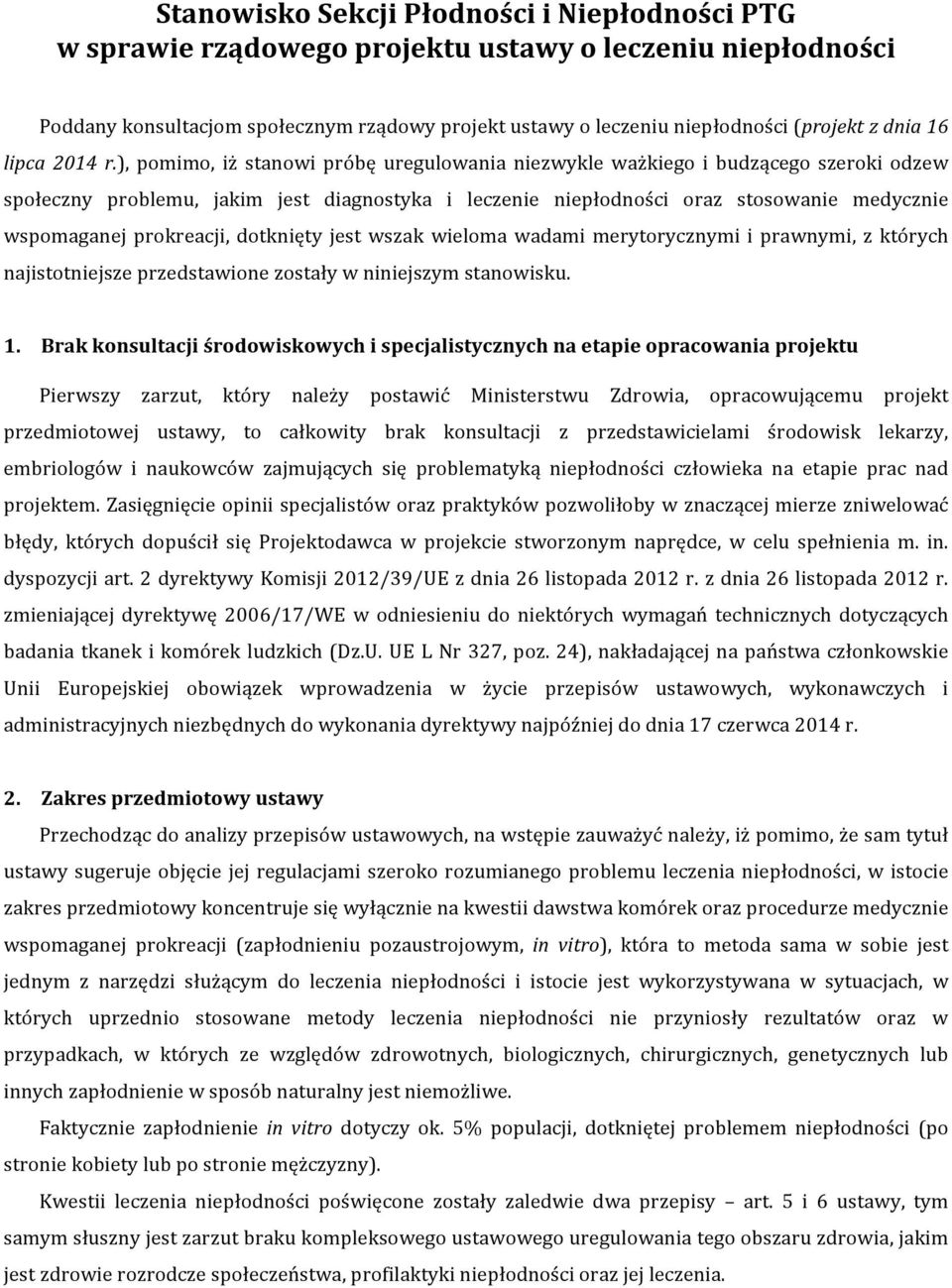 Stanowisko Sekcji Płodności i Niepłodności PTG
w sprawie rządowego projektu ustawy o leczeniu niepłodności

Poddany konsultacjom społecznym rządowy projekt ustawy o leczeniu niepłodności (projekt z dnia 16 lipca 2014 r.), pomimo, iż stanowi próbę uregulowania niezwykle ważkiego i budzącego szeroki odzew społeczny problemu, jakim jest diagnostyka i leczenie niepłodności oraz stosowanie medycznie wspomaganej prokreacji, dotknięty jest wszak wieloma wadami merytorycznymi i prawnymi, z których najistotniejsze przedstawione zostały w niniejszym stanowisku.

1. Brak konsultacji środowiskowych i specjalistycznych na etapie opracowania projektu

Pierwszy zarzut, który należy postawić Ministerstwu Zdrowia, opracowującemu projekt przedmiotowej ustawy, to całkowity brak konsultacji z przedstawicielami środowisk lekarzy, embriologów i naukowców zajmujących się problematyką niepłodności człowieka na etapie prac nad projektem. Zasięgnięcie opinii specjalistów oraz praktyków pozwoliłoby w znaczącej mierze zniwelować błędy, których dopuścił się Projektodawca w projekcie stworzonym naprędce, w celu spełnienia m. in. dyspozycji art. 2 dyrektywy Komisji 2012/39/UE z dnia 26 listopada 2012 r. z dnia 26 listopada 2012 r. zmieniającej dyrektywę 2006/17/WE w odniesieniu do niektórych wymagań technicznych dotyczących badania tkanek i komórek ludzkich (Dz.U. UE L Nr 327, poz. 24), nakładającej na państwa członkowskie Unii Europejskiej obowiązek wprowadzenia w życie przepisów ustawowych, wykonawczych i administracyjnych niezbędnych do wykonania dyrektywy najpóźniej do dnia 17 czerwca 2014 r.

2. Zakres przedmiotowy ustawy

Przechodząc do analizy przepisów ustawowych, na wstępie zauważyć należy, iż pomimo, że sam tytuł ustawy sugeruje objęcie jej regulacjami szeroko rozumianego problemu leczenia niepłodności, w istocie zakres przedmiotowy koncentruje się wyłącznie na kwestii dawstwa komórek oraz procedurze medycznie wspomaganej prokreacji (zapłodnieniu pozaustrojowym, in vitro), która to metoda sama w sobie jest jednym z narzędzi służącym do leczenia niepłodności i istocie jest wykorzystywana w sytuacjach, w których uprzednio stosowane metody leczenia niepłodności nie przyniosły rezultatów oraz w przypadkach, w których ze względów zdrowotnych, biologicznych, chirurgicznych, genetycznych lub innych zapłodnienie w sposób naturalny jest niemożliwe.

Faktycznie zapłodnienie in vitro dotyczy ok. 5% populacji, dotkniętej problemem niepłodności (po stronie kobiety lub po stronie mężczyzny).

Kwestii leczenia niepłodności poświęcone zostały zaledwie dwa przepisy – art. 5 i 6 ustawy, tym samym słuszny jest zarzut braku kompleksowego ustawowego uregulowania tego obszaru zdrowia, jakim jest zdrowie rozrodcze społeczeństwa, profilaktyki niepłodności oraz jej leczenia.